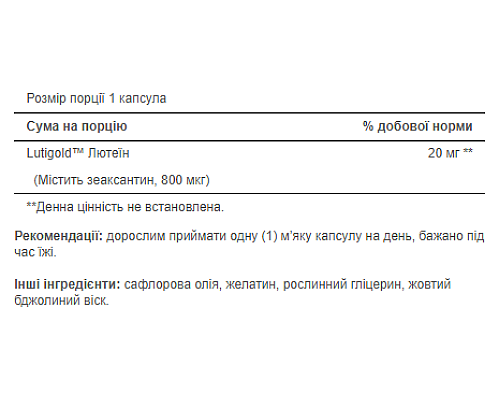 Розмір порції 1 капсула

| Сума на порцію | % добової норми |
|---|---|
| Lutigold™ Лютеїн | 20 мг ** |
| (Містить зеаксантин, 800 мкг) | |

**Денна цінність не встановлена.

**Рекомендації:** дорослим приймати одну (1) м'яку капсулу на день, бажано під час їжі.

**Інші інгредієнти:** сафлорова олія, желатин, рослинний гліцерин, жовтий бджолиний віск.